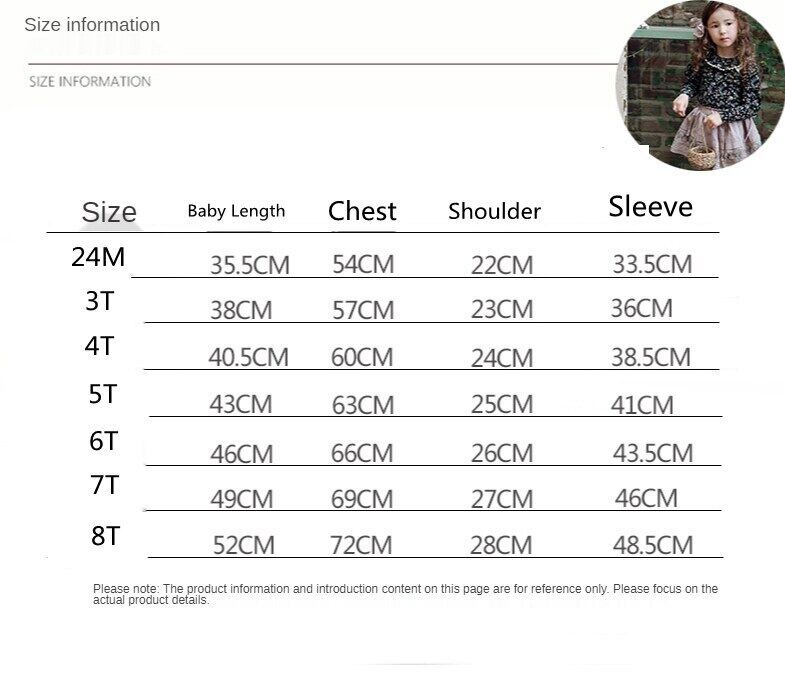 Size information

SIZE INFORMATION

| Size | Baby Length | Chest | Shoulder | Sleeve |
|---|---|---|---|---|
| 24M | 35.5CM | 54CM | 22CM | 33.5CM |
| 3T | 38CM | 57CM | 23CM | 36CM |
| 4T | 40.5CM | 60CM | 24CM | 38.5CM |
| 5T | 43CM | 63CM | 25CM | 41CM |
| 6T | 46CM | 66CM | 26CM | 43.5CM |
| 7T | 49CM | 69CM | 27CM | 46CM |
| 8T | 52CM | 72CM | 28CM | 48.5CM |

Please note: The product information and introduction content on this page are for reference only. Please focus on the actual product details.